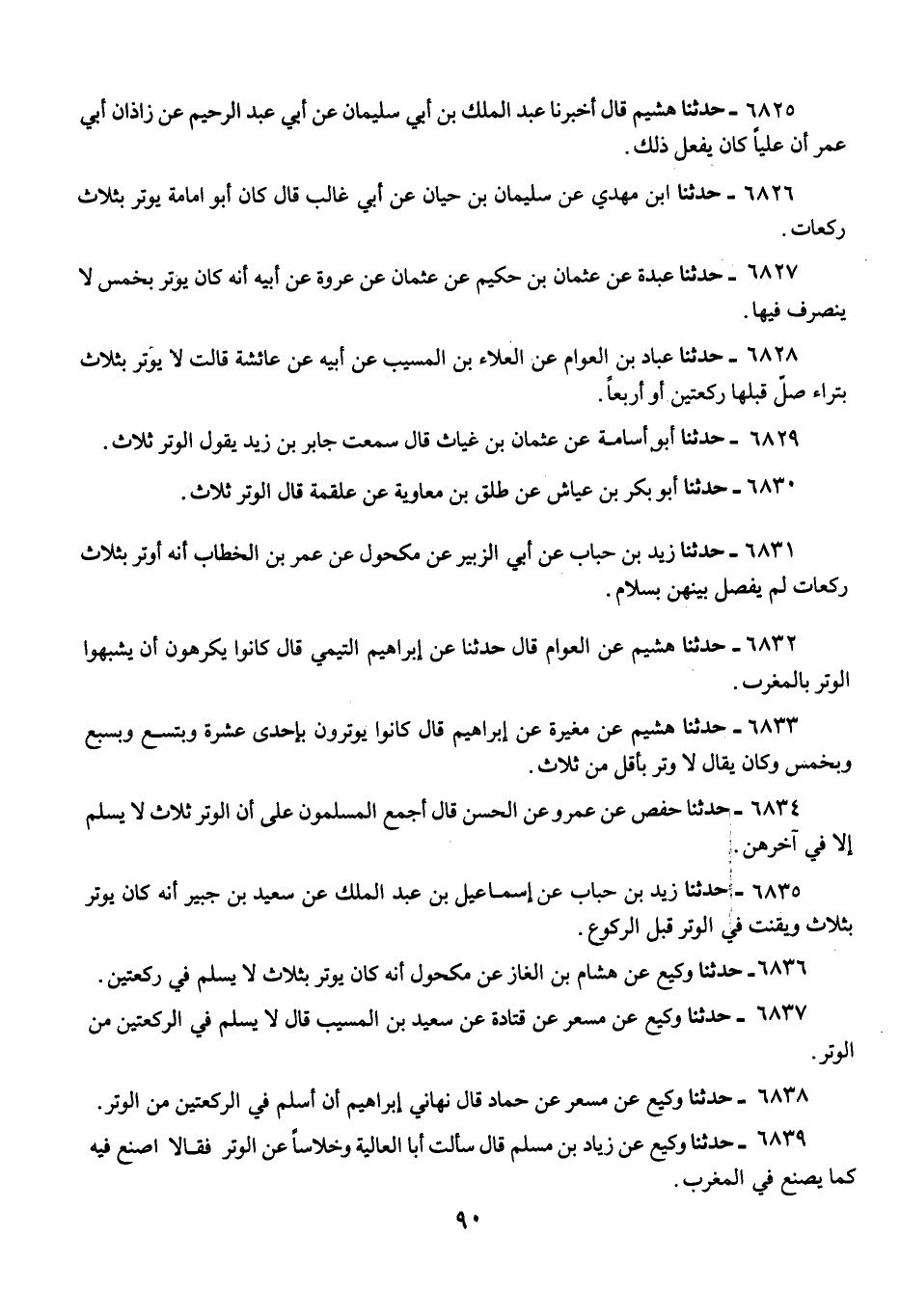 ٦٨٢٥ ـ حدثنا هشيم قال أخبرنا عبد الملك بن أبي سليمان عن أبي عبد الرحيم عن زاذان أبي عمر أن علياً كان يفعل ذلك.

٦٨٢٦ ـ حدثنا ابن مهدي عن سليمان بن حيان عن أبي غالب قال كان أبو امامة يوتر بثلاث ركعات.

٦٨٢٧ ـ حدثنا عبدة عن عثمان بن حكيم عن عثمان عن عروة عن أبيه أنه كان يوتر بخمس لا ينصرف فيها.

٦٨٢٨ ـ حدثنا عباد بن العوام عن العلاء بن المسيب عن أبيه عن عائشة قالت لا يوتر بثلاث بتراء صلّ قبلها ركعتين أو أربعاً.

٦٨٢٩ ـ حدثنا أبو أسامة عن عثمان بن غياث قال سمعت جابر بن زيد يقول الوتر ثلاث.

٦٨٣٠ ـ حدثنا أبو بكر بن عياش عن طلق بن معاوية عن علقمة قال الوتر ثلاث.

٦٨٣١ ـ حدثنا زيد بن حباب عن أبي الزبير عن مكحول عن عمر بن الخطاب أنه أوتر بثلاث ركعات لم يفصل بينهن بسلام.

٦٨٣٢ ـ حدثنا هشيم عن العوام قال حدثنا عن إبراهيم التيمي قال كانوا يكرهون أن يشبهوا الوتر بالمغرب.

٦٨٣٣ ـ حدثنا هشيم عن مغيرة عن إبراهيم قال كانوا يوترون بإحدى عشرة وبتسع وبسبع وبخمس وكان يقال لا وتر بأقل من ثلاث.

٦٨٣٤ ـ حدثنا حفص عن عمرو عن الحسن قال أجمع المسلمون على أن الوتر ثلاث لا يسلم إلا في آخرهن.

٦٨٣٥ ـ حدثنا زيد بن حباب عن إسماعيل بن عبد الملك عن سعيد بن جبير أنه كان يوتر بثلاث ويقنت في الوتر قبل الركوع.

٦٨٣٦ ـ حدثنا وكيع عن هشام بن الغاز عن مكحول أنه كان يوتر بثلاث لا يسلم في ركعتين.

٦٨٣٧ ـ حدثنا وكيع عن مسعر عن قتادة عن سعيد بن المسيب قال لا يسلم في الركعتين من الوتر.

٦٨٣٨ ـ حدثنا وكيع عن مسعر عن حماد قال نهاني إبراهيم أن أسلم في الركعتين من الوتر.

٦٨٣٩ ـ حدثنا وكيع عن زياد بن مسلم قال سألت أبا العالية وخلاساً عن الوتر فقالا اصنع فيه كما يصنع في المغرب.

٩٠